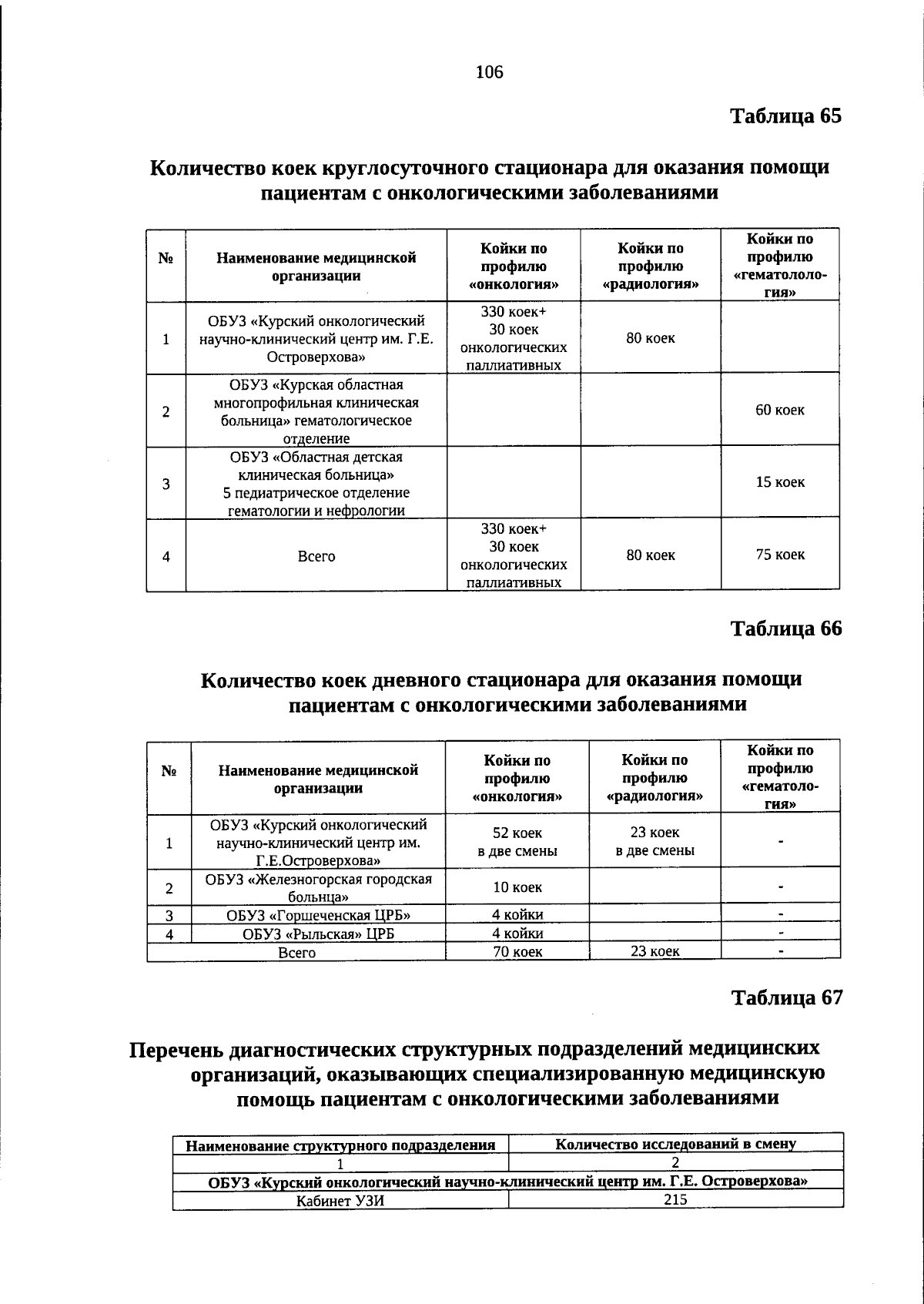 106

Таблица 65

Количество коек круглосуточного стационара для оказания помощи пациентам с онкологическими заболеваниями

| № | Наименование медицинской организации | Койки по профилю «онкология» | Койки по профилю «радиология» | Койки по профилю «гематолология» |
|---|---|---|---|---|
| 1 | ОБУЗ «Курский онкологический научно-клинический центр им. Г.Е. Островерхова» | 330 коек+ 30 коек онкологических паллиативных | 80 коек | |
| 2 | ОБУЗ «Курская областная многопрофильная клиническая больница» гематологическое отделение | | | 60 коек |
| 3 | ОБУЗ «Областная детская клиническая больница» 5 педиатрическое отделение гематологии и нефрологии | | | 15 коек |
| 4 | Всего | 330 коек+ 30 коек онкологических паллиативных | 80 коек | 75 коек |

Таблица 66

Количество коек дневного стационара для оказания помощи пациентам с онкологическими заболеваниями

| № | Наименование медицинской организации | Койки по профилю «онкология» | Койки по профилю «радиология» | Койки по профилю «гематология» |
|---|---|---|---|---|
| 1 | ОБУЗ «Курский онкологический научно-клинический центр им. Г.Е.Островерхова» | 52 коек в две смены | 23 коек в две смены | - |
| 2 | ОБУЗ «Железногорская городская больница» | 10 коек | | - |
| 3 | ОБУЗ «Горшеченская ЦРБ» | 4 койки | | - |
| 4 | ОБУЗ «Рыльская» ЦРБ | 4 койки | | - |
| Всего | | 70 коек | 23 коек | - |

Таблица 67

Перечень диагностических структурных подразделений медицинских организаций, оказывающих специализированную медицинскую помощь пациентам с онкологическими заболеваниями

| Наименование структурного подразделения | Количество исследований в смену |
|---|---|
| 1 | 2 |
| ОБУЗ «Курский онкологический научно-клинический центр им. Г.Е. Островерхова» | |
| Кабинет УЗИ | 215 |